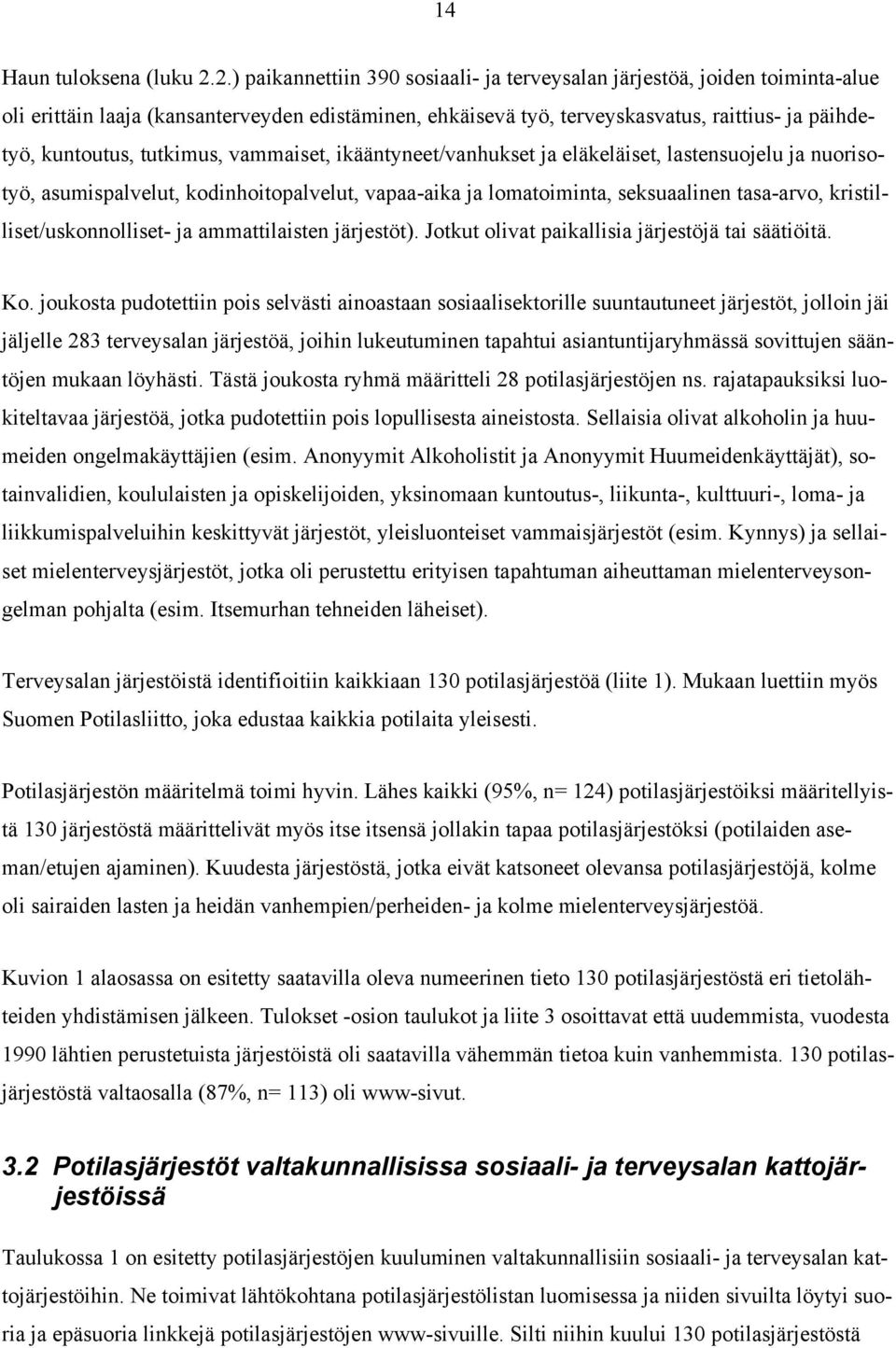 14

Haun tuloksena (luku 2.2.) paikannettiin 390 sosiaali- ja terveysalan järjestöä, joiden toiminta-alue oli erittäin laaja (kansanterveyden edistäminen, ehkäisevä työ, terveyskasvatus, raittius- ja päihdetyö, kuntoutus, tutkimus, vammaiset, ikääntyneet/vanhukset ja eläkeläiset, lastensuojelu ja nuorisotyö, asumispalvelut, kodinhoitopalvelut, vapaa-aika ja lomatoiminta, seksuaalinen tasa-arvo, kristilliset/uskonnolliset- ja ammattilaisten järjestöt). Jotkut olivat paikallisia järjestöjä tai säätiöitä.

Ko. joukosta pudotettiin pois selvästi ainoastaan sosiaalisektorille suuntautuneet järjestöt, jolloin jäi jäljelle 283 terveysalan järjestöä, joihin lukeutuminen tapahtui asiantuntijaryhmässä sovittujen sääntöjen mukaan löyhästi. Tästä joukosta ryhmä määritteli 28 potilasjärjestöjen ns. rajatapauksiksi luokiteltavaa järjestöä, jotka pudotettiin pois lopullisesta aineistosta. Sellaisia olivat alkoholin ja huumeiden ongelmakäyttäjien (esim. Anonyymit Alkoholistit ja Anonyymit Huumeidenkäyttäjät), sotainvalidien, koululaisten ja opiskelijoiden, yksinomaan kuntoutus-, liikunta-, kulttuuri-, loma- ja liikkumispalveluihin keskittyvät järjestöt, yleisluonteiset vammaisjärjestöt (esim. Kynnys) ja sellaiset mielenterveysjärjestöt, jotka oli perustettu erityisen tapahtuman aiheuttaman mielenterveysongelman pohjalta (esim. Itsemurhan tehneiden läheiset).

Terveysalan järjestöistä identifioitiin kaikkiaan 130 potilasjärjestöä (liite 1). Mukaan luettiin myös Suomen Potilasliitto, joka edustaa kaikkia potilaita yleisesti.

Potilasjärjestön määritelmä toimi hyvin. Lähes kaikki (95%, n= 124) potilasjärjestöiksi määritellyistä 130 järjestöstä määrittelivät myös itse itsensä jollakin tapaa potilasjärjestöksi (potilaiden aseman/etujen ajaminen). Kuudesta järjestöstä, jotka eivät katsoneet olevansa potilasjärjestöjä, kolme oli sairaiden lasten ja heidän vanhempien/perheiden- ja kolme mielenterveysjärjestöä.

Kuvion 1 alaosassa on esitetty saatavilla oleva numeerinen tieto 130 potilasjärjestöstä eri tietolähteiden yhdistämisen jälkeen. Tulokset -osion taulukot ja liite 3 osoittavat että uudemmista, vuodesta 1990 lähtien perustetuista järjestöistä oli saatavilla vähemmän tietoa kuin vanhemmista. 130 potilasjärjestöstä valtaosalla (87%, n= 113) oli www-sivut.

3.2 Potilasjärjestöt valtakunnallisissa sosiaali- ja terveysalan kattojärjestöissä

Taulukossa 1 on esitetty potilasjärjestöjen kuuluminen valtakunnallisiin sosiaali- ja terveysalan kattojärjestöihin. Ne toimivat lähtökohtana potilasjärjestölistan luomisessa ja niiden sivuilta löytyi suoria ja epäsuoria linkkejä potilasjärjestöjen www-sivuille. Silti niihin kuului 130 potilasjärjestöstä